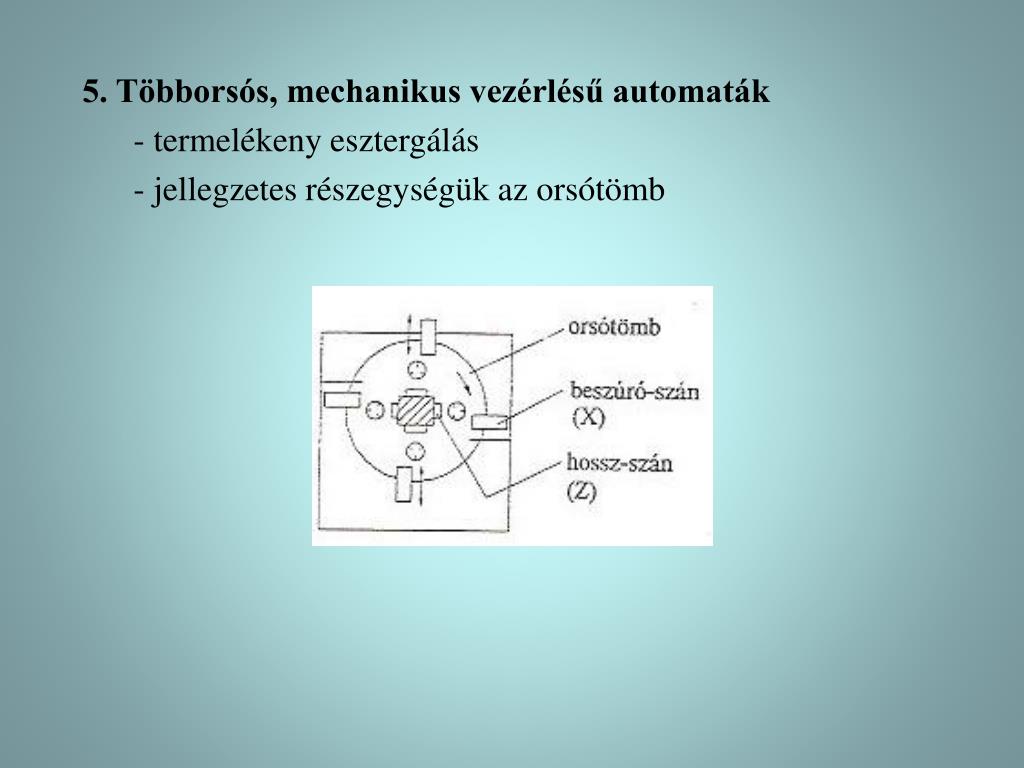 5. Többorsós, mechanikus vezérlésű automaták

- termelékeny esztergálás

- jellegzetes részegységük az orsótömb

orsótömb

beszúró-szán (X)

hossz-szán (Z)